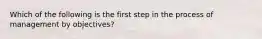 Which of the following is the first step in the process of management by objectives?